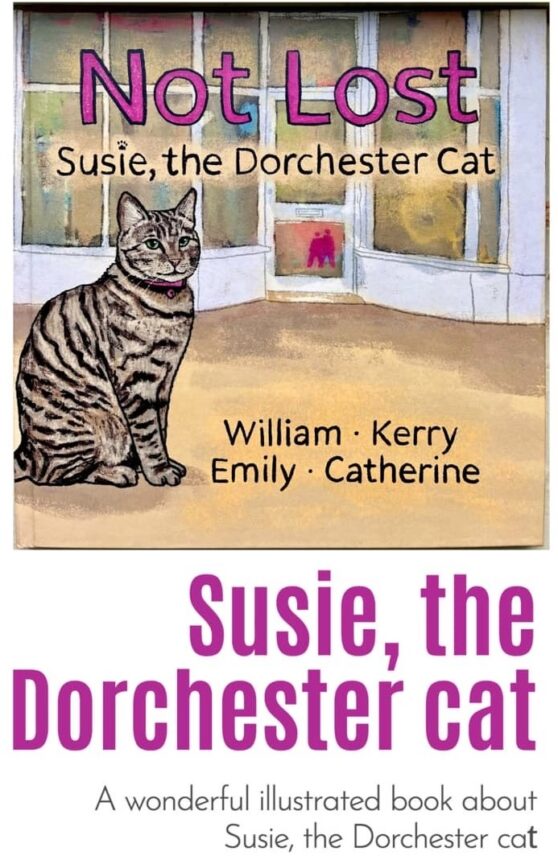 Not Lost
Susie, the Dorchester Cat

William · Kerry
Emily · Catherine

Susie, the Dorchester cat

A wonderful illustrated book about Susie, the Dorchester cat